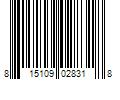 8 15109 02831 8